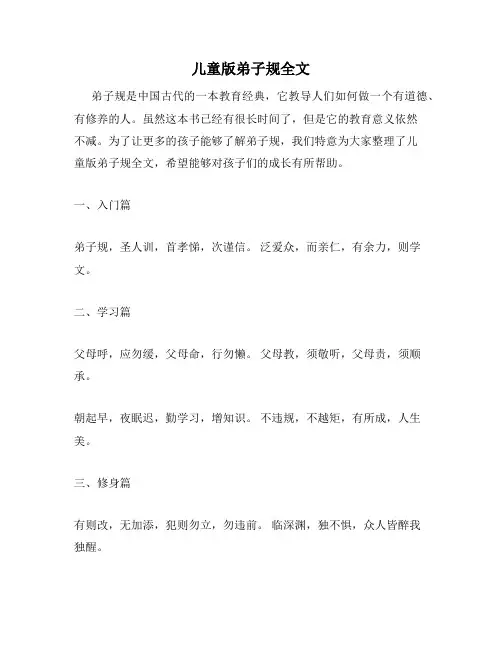 儿童版弟子规全文

弟子规是中国古代的一本教育经典，它教导人们如何做一个有道德、有修养的人。虽然这本书已经有很长时间了，但是它的教育意义依然不减。为了让更多的孩子能够了解弟子规，我们特意为大家整理了儿童版弟子规全文，希望能够对孩子们的成长有所帮助。

一、入门篇

弟子规，圣人训，首孝悌，次谨信。泛爱众，而亲仁，有余力，则学文。

二、学习篇

父母呼，应勿缓，父母命，行勿懒。父母教，须敬听，父母责，须顺承。

朝起早，夜眠迟，勤学习，增知识。不违规，不越矩，有所成，人生美。

三、修身篇

有则改，无加添，犯则勿立，勿违前。临深渊，独不惧，众人皆醉我独醒。